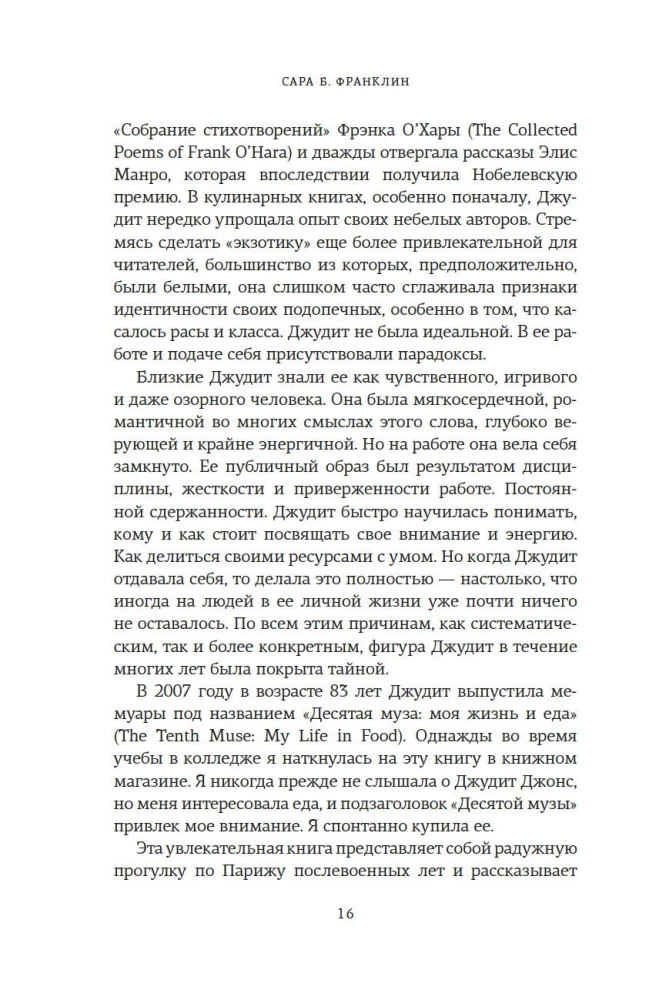 САРА Б. ФРАНКЛИН

«Собрание стихотворений» Фрэнка О'Хары (The Collected Poems of Frank O'Hara) и дважды отвергала рассказы Элис Манро, которая впоследствии получила Нобелевскую премию. В кулинарных книгах, особенно поначалу, Джудит нередко упрощала опыт своих небелых авторов. Стремясь сделать «экзотику» еще более привлекательной для читателей, большинство из которых, предположительно, были белыми, она слишком часто сглаживала признаки идентичности своих подопечных, особенно в том, что касалось расы и класса. Джудит не была идеальной. В ее работе и подаче себя присутствовали парадоксы.

Близкие Джудит знали ее как чувственного, игривого и даже озорного человека. Она была мягкосердечной, романтичной во многих смыслах этого слова, глубоко верующей и крайне энергичной. Но на работе она вела себя замкнуто. Ее публичный образ был результатом дисциплины, жесткости и приверженности работе. Постоянной сдержанности. Джудит быстро научилась понимать, кому и как стоит посвящать свое внимание и энергию. Как делиться своими ресурсами с умом. Но когда Джудит отдавала себя, то делала это полностью — настолько, что иногда на людей в ее личной жизни уже почти ничего не оставалось. По всем этим причинам, как систематическим, так и более конкретным, фигура Джудит в течение многих лет была покрыта тайной.

В 2007 году в возрасте 83 лет Джудит выпустила мемуары под названием «Десятая муза: моя жизнь и еда» (The Tenth Muse: My Life in Food). Однажды во время учебы в колледже я наткнулась на эту книгу в книжном магазине. Я никогда прежде не слышала о Джудит Джонс, но меня интересовала еда, и подзаголовок «Десятой музы» привлек мое внимание. Я спонтанно купила ее.

Эта увлекательная книга представляет собой радужную прогулку по Парижу послевоенных лет и рассказывает

16